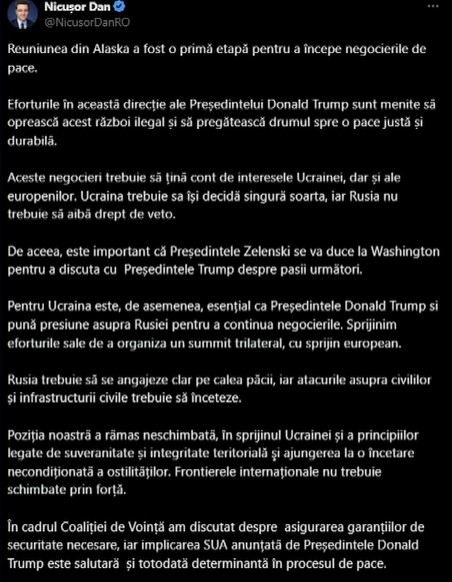 Nicușor Dan
@NicusorDanRO

Reuniunea din Alaska a fost o primă etapă pentru a începe negocierile de pace.

Eforturile în această direcție ale Președintelui Donald Trump sunt menite să oprească acest război ilegal și să pregătească drumul spre o pace justă și durabilă.

Aceste negocieri trebuie să țină cont de interesele Ucrainei, dar și ale europenilor. Ucraina trebuie sa își decidă singură soarta, iar Rusia nu trebuie să aibă drept de veto.

De aceea, este important că Președintele Zelenski se va duce la Washington pentru a discuta cu Președintele Trump despre pasii următori.

Pentru Ucraina este, de asemenea, esențial ca Președintele Donald Trump si pună presiune asupra Rusiei pentru a continua negocierile. Sprijinim eforturile sale de a organiza un summit trilateral, cu sprijin european.

Rusia trebuie să se angajeze clar pe calea păcii, iar atacurile asupra civililor și infrastructurii civile trebuie să înceteze.

Poziția noastră a rămas neschimbată, în sprijinul Ucrainei și a principiilor legate de suveranitate și integritate teritorială şi ajungerea la o încetare necondiționată a ostilităților. Frontierele internaționale nu trebuie schimbate prin forță.

În cadrul Coaliției de Voință am discutat despre asigurarea garanțiilor de securitate necesare, iar implicarea SUA anunțată de Președintele Donald Trump este salutară și totodată determinantă în procesul de pace.